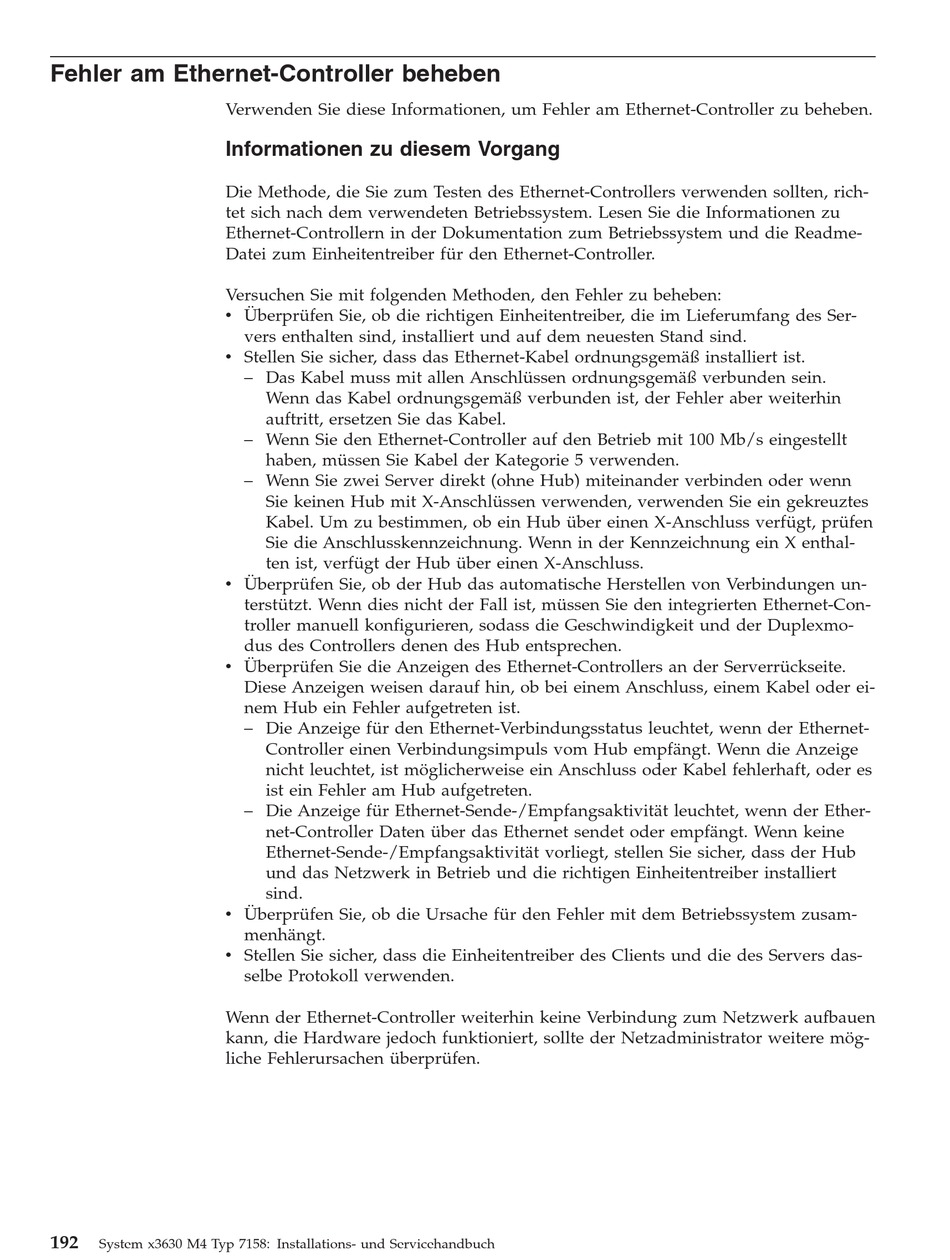 Fehler am Ethernet-Controller beheben

Verwenden Sie diese Informationen, um Fehler am Ethernet-Controller zu beheben.

Informationen zu diesem Vorgang

Die Methode, die Sie zum Testen des Ethernet-Controllers verwenden sollten, richtet sich nach dem verwendeten Betriebssystem. Lesen Sie die Informationen zu Ethernet-Controllern in der Dokumentation zum Betriebssystem und die Readme-Datei zum Einheitentreiber für den Ethernet-Controller.

Versuchen Sie mit folgenden Methoden, den Fehler zu beheben:
• Überprüfen Sie, ob die richtigen Einheitentreiber, die im Lieferumfang des Servers enthalten sind, installiert und auf dem neuesten Stand sind.
• Stellen Sie sicher, dass das Ethernet-Kabel ordnungsgemäß installiert ist.
– Das Kabel muss mit allen Anschlüssen ordnungsgemäß verbunden sein. Wenn das Kabel ordnungsgemäß verbunden ist, der Fehler aber weiterhin auftritt, ersetzen Sie das Kabel.
– Wenn Sie den Ethernet-Controller auf den Betrieb mit 100 Mb/s eingestellt haben, müssen Sie Kabel der Kategorie 5 verwenden.
– Wenn Sie zwei Server direkt (ohne Hub) miteinander verbinden oder wenn Sie keinen Hub mit X-Anschlüssen verwenden, verwenden Sie ein gekreuztes Kabel. Um zu bestimmen, ob ein Hub über einen X-Anschluss verfügt, prüfen Sie die Anschlusskennzeichnung. Wenn in der Kennzeichnung ein X enthalten ist, verfügt der Hub über einen X-Anschluss.
• Überprüfen Sie, ob der Hub das automatische Herstellen von Verbindungen unterstützt. Wenn dies nicht der Fall ist, müssen Sie den integrierten Ethernet-Controller manuell konfigurieren, sodass die Geschwindigkeit und der Duplexmodus des Controllers denen des Hub entsprechen.
• Überprüfen Sie die Anzeigen des Ethernet-Controllers an der Serverrückseite. Diese Anzeigen weisen darauf hin, ob bei einem Anschluss, einem Kabel oder einem Hub ein Fehler aufgetreten ist.
– Die Anzeige für den Ethernet-Verbindungsstatus leuchtet, wenn der Ethernet-Controller einen Verbindungsimpuls vom Hub empfängt. Wenn die Anzeige nicht leuchtet, ist möglicherweise ein Anschluss oder Kabel fehlerhaft, oder es ist ein Fehler am Hub aufgetreten.
– Die Anzeige für Ethernet-Sende-/Empfangsaktivität leuchtet, wenn der Ethernet-Controller Daten über das Ethernet sendet oder empfängt. Wenn keine Ethernet-Sende-/Empfangsaktivität vorliegt, stellen Sie sicher, dass der Hub und das Netzwerk in Betrieb und die richtigen Einheitentreiber installiert sind.
• Überprüfen Sie, ob die Ursache für den Fehler mit dem Betriebssystem zusammenhängt.
• Stellen Sie sicher, dass die Einheitentreiber des Clients und die des Servers dasselbe Protokoll verwenden.

Wenn der Ethernet-Controller weiterhin keine Verbindung zum Netzwerk aufbauen kann, die Hardware jedoch funktioniert, sollte der Netzadministrator weitere mögliche Fehlerursachen überprüfen.

192 System x3630 M4 Typ 7158: Installations- und Servicehandbuch